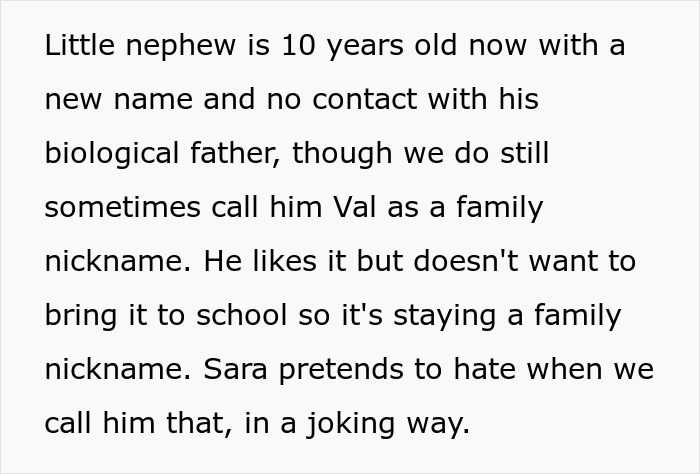 Little nephew is 10 years old now with a new name and no contact with his biological father, though we do still sometimes call him Val as a family nickname. He likes it but doesn't want to bring it to school so it's staying a family nickname. Sara pretends to hate when we call him that, in a joking way.